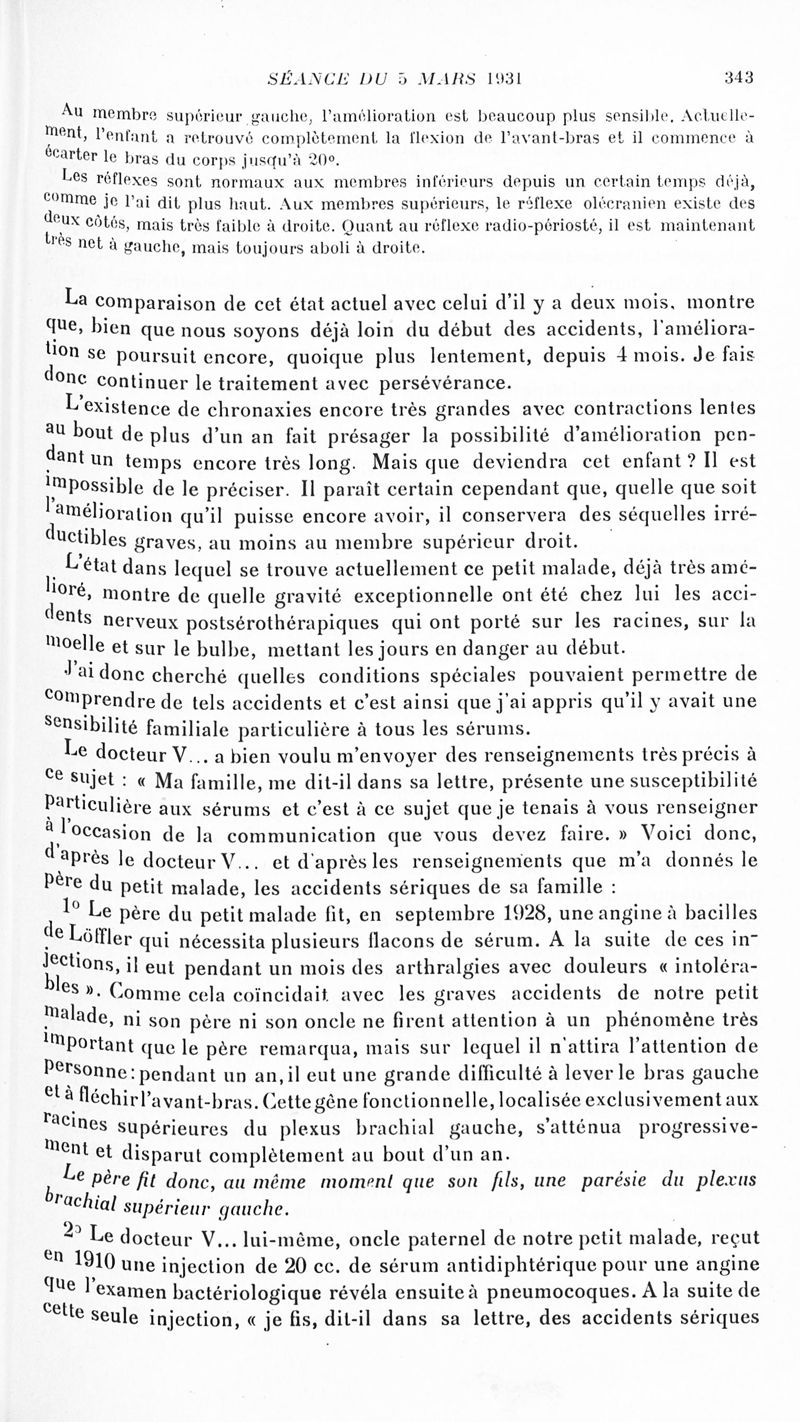 SÉANCE DU 5 MARS 1931 343

Au membre supérieur gauche, l'amélioration est beaucoup plus sensible. Actuellement, l'enfant a retrouvé complètement la flexion de l'avant-bras et il commence à écarter le bras du corps jusqu'à 20°.

Les réflexes sont normaux aux membres inférieurs depuis un certain temps déjà, comme je l'ai dit plus haut. Aux membres supérieurs, le réflexe olécranien existe des deux côtés, mais très faible à droite. Quant au réflexe radio-périosté, il est maintenant très net à gauche, mais toujours aboli à droite.

La comparaison de cet état actuel avec celui d'il y a deux mois, montre que, bien que nous soyons déjà loin du début des accidents, l'amélioration se poursuit encore, quoique plus lentement, depuis 4 mois. Je fais donc continuer le traitement avec persévérance.

L'existence de chronaxies encore très grandes avec contractions lentes au bout de plus d'un an fait présager la possibilité d'amélioration pendant un temps encore très long. Mais que deviendra cet enfant ? Il est impossible de le préciser. Il paraît certain cependant que, quelle que soit l'amélioration qu'il puisse encore avoir, il conservera des séquelles irréductibles graves, au moins au membre supérieur droit.

L'état dans lequel se trouve actuellement ce petit malade, déjà très amélioré, montre de quelle gravité exceptionnelle ont été chez lui les accidents nerveux postsérothérapiques qui ont porté sur les racines, sur la moelle et sur le bulbe, mettant les jours en danger au début.

J'ai donc cherché quelles conditions spéciales pouvaient permettre de comprendre de tels accidents et c'est ainsi que j'ai appris qu'il y avait une sensibilité familiale particulière à tous les sérums.

Le docteur V... a bien voulu m'envoyer des renseignements très précis à ce sujet : « Ma famille, me dit-il dans sa lettre, présente une susceptibilité particulière aux sérums et c'est à ce sujet que je tenais à vous renseigner à l'occasion de la communication que vous devez faire. » Voici donc, d'après le docteur V... et d'après les renseignements que m'a donnés le père du petit malade, les accidents sériques de sa famille :

1° Le père du petit malade fit, en septembre 1928, une angine à bacilles de Löffler qui nécessita plusieurs flacons de sérum. A la suite de ces injections, il eut pendant un mois des arthralgies avec douleurs « intolérables ». Comme cela coïncidait avec les graves accidents de notre petit malade, ni son père ni son oncle ne firent attention à un phénomène très important que le père remarqua, mais sur lequel il n'attira l'attention de personne : pendant un an, il eut une grande difficulté à lever le bras gauche et à fléchir l'avant-bras. Cette gêne fonctionnelle, localisée exclusivement aux racines supérieures du plexus brachial gauche, s'atténua progressivement et disparut complètement au bout d'un an.

Le père fit donc, au même moment que son fils, une parésie du plexus brachial supérieur gauche.

2° Le docteur V... lui-même, oncle paternel de notre petit malade, reçut en 1910 une injection de 20 cc. de sérum antidiphtérique pour une angine que l'examen bactériologique révéla ensuite à pneumocoques. A la suite de cette seule injection, « je fis, dit-il dans sa lettre, des accidents sériques